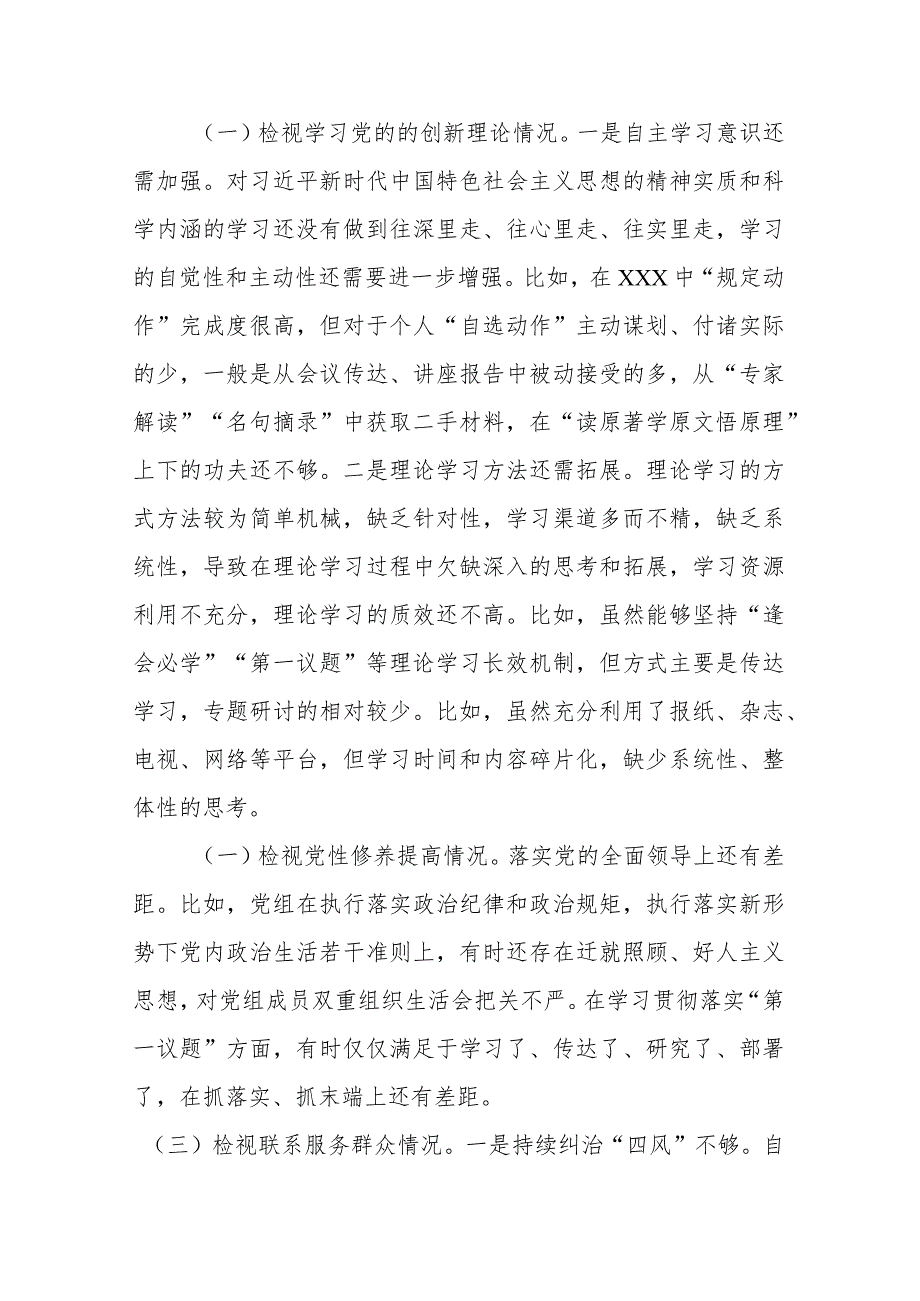 （一）检视学习党的的创新理论情况。一是自主学习意识还需加强。对习近平新时代中国特色社会主义思想的精神实质和科学内涵的学习还没有做到往深里走、往心里走、往实里走，学习的自觉性和主动性还需要进一步增强。比如，在XXX中“规定动作”完成度很高，但对于个人“自选动作”主动谋划、付诸实际的少，一般是从会议传达、讲座报告中被动接受的多，从“专家解读”“名句摘录”中获取二手材料，在“读原著学原文悟原理”上下的功夫还不够。二是理论学习方法还需拓展。理论学习的方式方法较为简单机械，缺乏针对性，学习渠道多而不精，缺乏系统性，导致在理论学习过程中欠缺深入的思考和拓展，学习资源利用不充分，理论学习的质效还不高。比如，虽然能够坚持“逢会必学”“第一议题”等理论学习长效机制，但方式主要是传达学习，专题研讨的相对较少。比如，虽然充分利用了报纸、杂志、电视、网络等平台，但学习时间和内容碎片化，缺少系统性、整体性的思考。

（一）检视党性修养提高情况。落实党的全面领导上还有差距。比如，党组在执行落实政治纪律和政治规矩，执行落实新形势下党内政治生活若干准则上，有时还存在迁就照顾、好人主义思想，对党组成员双重组织生活会把关不严。在学习贯彻落实“第一议题”方面，有时仅仅满足于学习了、传达了、研究了、部署了，在抓落实、抓末端上还有差距。

（三）检视联系服务群众情况。一是持续纠治“四风”不够。自